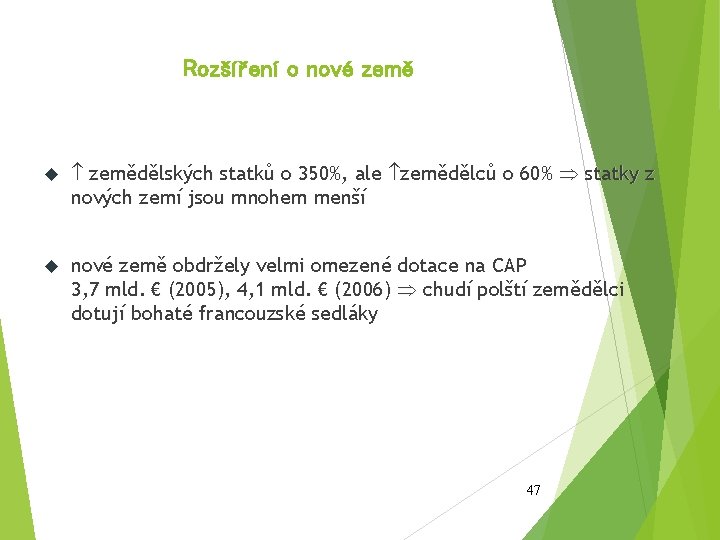 Rozšíření o nové země

◆ $\uparrow$ zemědělských statků o 350%, ale $\uparrow$zemědělců o 60% $\Rightarrow$ statky z nových zemí jsou mnohem menší

◆ nové země obdržely velmi omezené dotace na CAP 3,7 mld. € (2005), 4,1 mld. € (2006) $\Rightarrow$ chudí polští zemědělci dotují bohaté francouzské sedláky

47